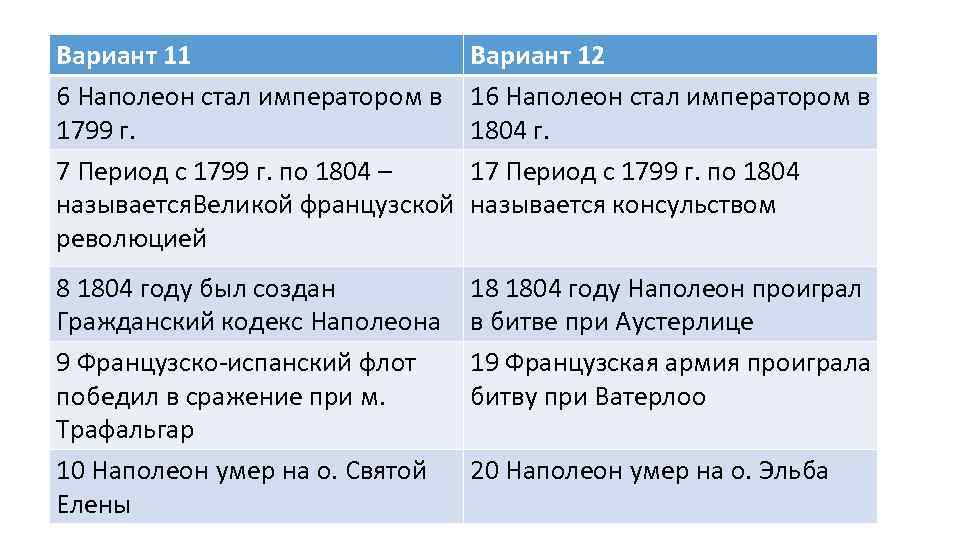 | Вариант 11 | Вариант 12 |
|---|---|
| 6 Наполеон стал императором в 1799 г. | 16 Наполеон стал императором в 1804 г. |
| 7 Период с 1799 г. по 1804 – называетсяВеликой французской революцией | 17 Период с 1799 г. по 1804 называется консульством |
| 8 1804 году был создан Гражданский кодекс Наполеона | 18 1804 году Наполеон проиграл в битве при Аустерлице |
| 9 Французско-испанский флот победил в сражение при м. Трафальгар | 19 Французская армия проиграла битву при Ватерлоо |
| 10 Наполеон умер на о. Святой Елены | 20 Наполеон умер на о. Эльба |